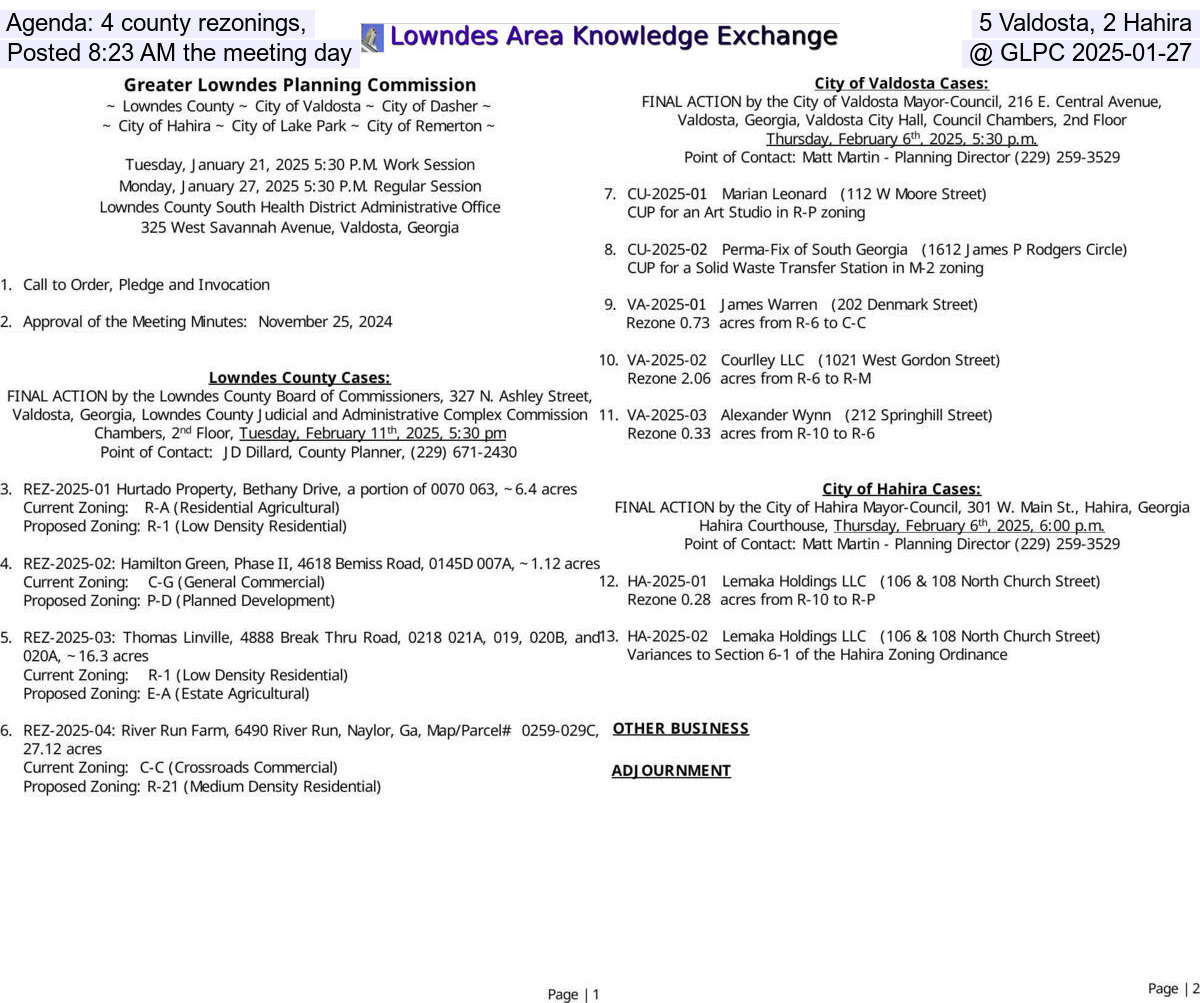 Agenda: 4 county rezonings, Posted 8:23 AM the meeting day

Lowndes Area Knowledge Exchange

5 Valdosta, 2 Hahira @ GLPC 2025-01-27

Greater Lowndes Planning Commission
~ Lowndes County ~ City of Valdosta ~ City of Dasher ~
~ City of Hahira ~ City of Lake Park ~ City of Remerton ~

Tuesday, January 21, 2025 5:30 P.M. Work Session
Monday, January 27, 2025 5:30 P.M. Regular Session
Lowndes County South Health District Administrative Office
325 West Savannah Avenue, Valdosta, Georgia

1. Call to Order, Pledge and Invocation

2. Approval of the Meeting Minutes: November 25, 2024

Lowndes County Cases:
FINAL ACTION by the Lowndes County Board of Commissioners, 327 N. Ashley Street, Valdosta, Georgia, Lowndes County Judicial and Administrative Complex Commission Chambers, 2$^{nd}$ Floor, Tuesday, February 11$^{th}$, 2025, 5:30 pm
Point of Contact: JD Dillard, County Planner, (229) 671-2430

3. REZ-2025-01 Hurtado Property, Bethany Drive, a portion of 0070 063, ~6.4 acres
Current Zoning: R-A (Residential Agricultural)
Proposed Zoning: R-1 (Low Density Residential)

4. REZ-2025-02: Hamilton Green, Phase II, 4618 Bemiss Road, 0145D 007A, ~1.12 acres
Current Zoning: C-G (General Commercial)
Proposed Zoning: P-D (Planned Development)

5. REZ-2025-03: Thomas Linville, 4888 Break Thru Road, 0218 021A, 019, 020B, and 020A, ~16.3 acres
Current Zoning: R-1 (Low Density Residential)
Proposed Zoning: E-A (Estate Agricultural)

6. REZ-2025-04: River Run Farm, 6490 River Run, Naylor, Ga, Map/Parcel# 0259-029C, 27.12 acres
Current Zoning: C-C (Crossroads Commercial)
Proposed Zoning: R-21 (Medium Density Residential)

Page | 1

City of Valdosta Cases:
FINAL ACTION by the City of Valdosta Mayor-Council, 216 E. Central Avenue, Valdosta, Georgia, Valdosta City Hall, Council Chambers, 2nd Floor
Thursday, February 6$^{th}$, 2025, 5:30 p.m.
Point of Contact: Matt Martin - Planning Director (229) 259-3529

7. CU-2025-01 Marian Leonard (112 W Moore Street)
CUP for an Art Studio in R-P zoning

8. CU-2025-02 Perma-Fix of South Georgia (1612 James P Rodgers Circle)
CUP for a Solid Waste Transfer Station in M-2 zoning

9. VA-2025-01 James Warren (202 Denmark Street)
Rezone 0.73 acres from R-6 to C-C

10. VA-2025-02 Courlley LLC (1021 West Gordon Street)
Rezone 2.06 acres from R-6 to R-M

11. VA-2025-03 Alexander Wynn (212 Springhill Street)
Rezone 0.33 acres from R-10 to R-6

City of Hahira Cases:
FINAL ACTION by the City of Hahira Mayor-Council, 301 W. Main St., Hahira, Georgia Hahira Courthouse, Thursday, February 6$^{th}$, 2025, 6:00 p.m.
Point of Contact: Matt Martin - Planning Director (229) 259-3529

12. HA-2025-01 Lemaka Holdings LLC (106 & 108 North Church Street)
Rezone 0.28 acres from R-10 to R-P

13. HA-2025-02 Lemaka Holdings LLC (106 & 108 North Church Street)
Variances to Section 6-1 of the Hahira Zoning Ordinance

OTHER BUSINESS

ADJOURNMENT

Page | 2